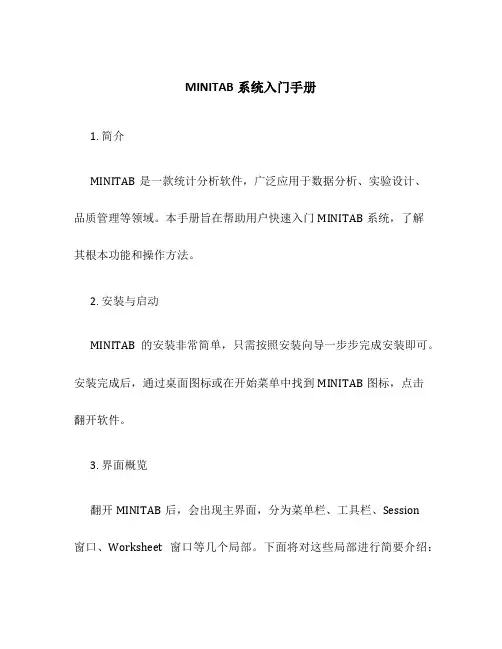 MINITAB 系统入门手册

1. 简介

MINITAB 是一款统计分析软件，广泛应用于数据分析、实验设计、品质管理等领域。本手册旨在帮助用户快速入门 MINITAB 系统，了解其根本功能和操作方法。

2. 安装与启动

MINITAB 的安装非常简单，只需按照安装向导一步步完成安装即可。安装完成后，通过桌面图标或在开始菜单中找到 MINITAB 图标，点击翻开软件。

3. 界面概览

翻开 MINITAB 后，会出现主界面，分为菜单栏、工具栏、Session 窗口、Worksheet 窗口等几个局部。下面将对这些局部进行简要介绍：